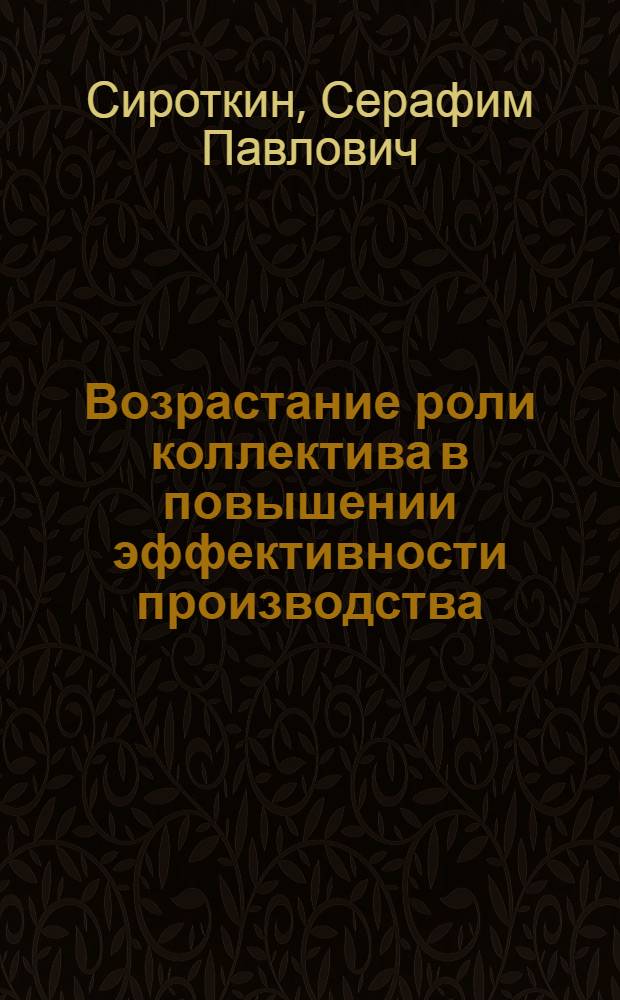 Сироткин, Серафим Павлович

Возрастание роли коллектива в повышении эффективности производства